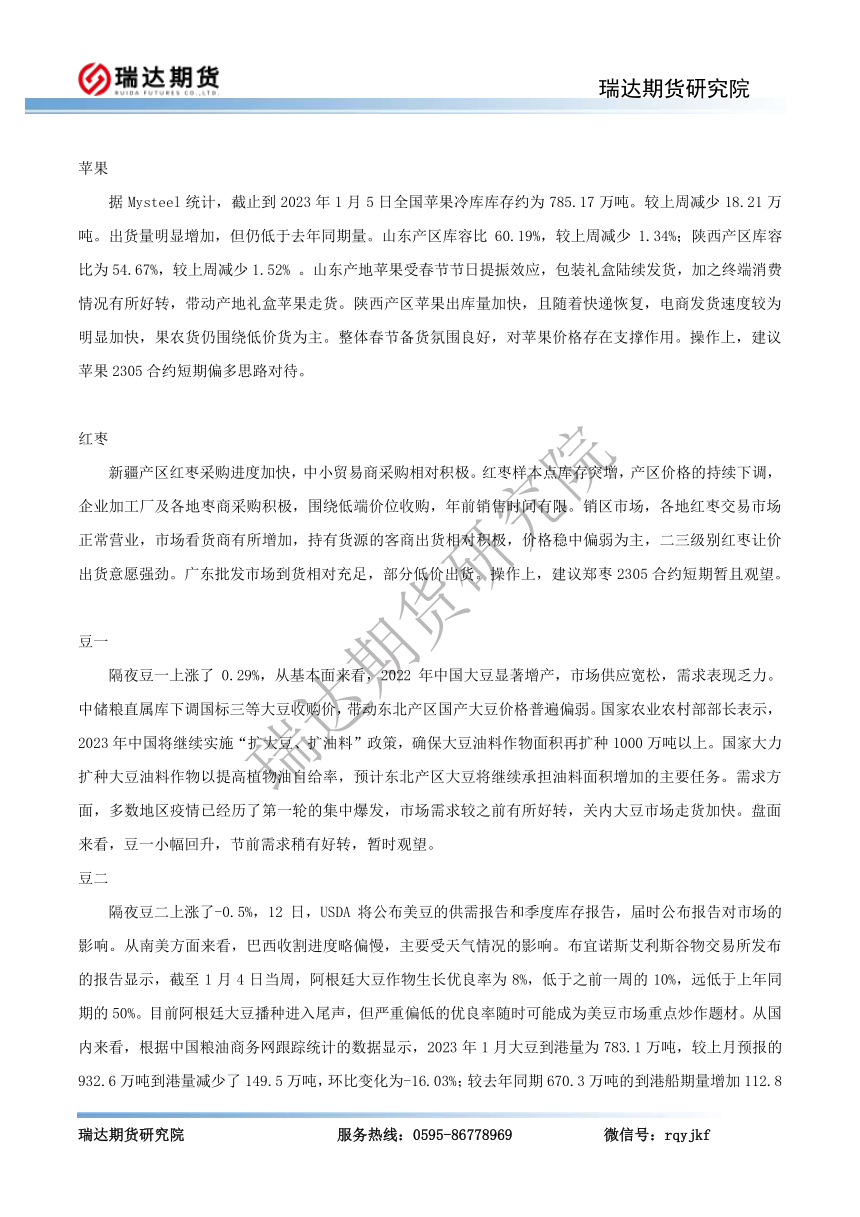 瑞达期货
RUIDA FUTURES CO.,LTD.

瑞达期货研究院

苹果

据 Mysteel 统计，截止到 2023 年 1 月 5 日全国苹果冷库库存约为 785.17 万吨。较上周减少 18.21 万吨。出货量明显增加，但仍低于去年同期量。山东产区库容比 60.19%，较上周减少 1.34%；陕西产区库容比为 54.67%，较上周减少 1.52% 。山东产地苹果受春节节日提振效应，包装礼盒陆续发货，加之终端消费情况有所好转，带动产地礼盒苹果走货。陕西产区苹果出库量加快，且随着快递恢复，电商发货速度较为明显加快，果农货仍围绕低价货为主。整体春节备货氛围良好，对苹果价格存在支撑作用。操作上，建议苹果 2305 合约短期偏多思路对待。

红枣

新疆产区红枣采购进度加快，中小贸易商采购相对积极。红枣样本点库存突增，产区价格的持续下调，企业加工厂及各地枣商采购积极，围绕低端价位收购，年前销售时间有限。销区市场，各地红枣交易市场正常营业，市场看货商有所增加，持有货源的客商出货相对积极，价格稳中偏弱为主，二三级别红枣让价出货意愿强劲。广东批发市场到货相对充足，部分低价出货。操作上，建议郑枣 2305 合约短期暂且观望。

豆一

隔夜豆一上涨了 0.29%，从基本面来看，2022 年中国大豆显著增产，市场供应宽松，需求表现乏力。中储粮直属库下调国标三等大豆收购价，带动东北产区国产大豆价格普遍偏弱。国家农业农村部部长表示，2023 年中国将继续实施“扩大豆、扩油料”政策，确保大豆油料作物面积再扩种 1000 万吨以上。国家大力扩种大豆油料作物以提高植物油自给率，预计东北产区大豆将继续承担油料面积增加的主要任务。需求方面，多数地区疫情已经历了第一轮的集中爆发，市场需求较之前有所好转，关内大豆市场走货加快。盘面来看，豆一小幅回升，节前需求稍有好转，暂时观望。

豆二

隔夜豆二上涨了-0.5%，12 日，USDA 将公布美豆的供需报告和季度库存报告，届时公布报告对市场的影响。从南美方面来看，巴西收割进度略偏慢，主要受天气情况的影响。布宜诺斯艾利斯谷物交易所发布的报告显示，截至 1 月 4 日当周，阿根廷大豆作物生长优良率为 8%，低于之前一周的 10%，远低于上年同期的 50%。目前阿根廷大豆播种进入尾声，但严重偏低的优良率随时可能成为美豆市场重点炒作题材。从国内来看，根据中国粮油商务网跟踪统计的数据显示，2023 年 1 月大豆到港量为 783.1 万吨，较上月预报的 932.6 万吨到港量减少了 149.5 万吨，环比变化为-16.03%；较去年同期 670.3 万吨的到港船期量增加 112.8

瑞达期货研究院

瑞达期货研究院　　服务热线：0595-86778969　　微信号：rqyjkf